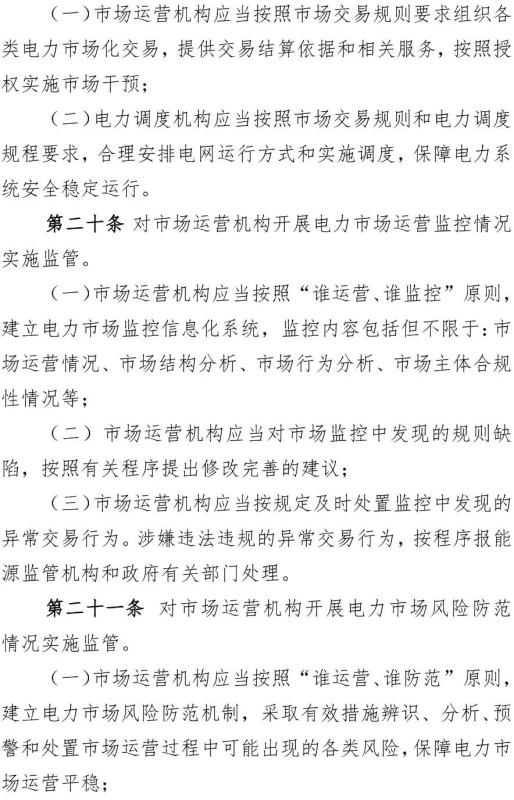 （一）市场运营机构应当按照市场交易规则要求组织各类电力市场化交易，提供交易结算依据和相关服务，按照授权实施市场干预；

（二）电力调度机构应当按照市场交易规则和电力调度规程要求，合理安排电网运行方式和实施调度，保障电力系统安全稳定运行。

第二十条 对市场运营机构开展电力市场运营监控情况实施监管。

（一）市场运营机构应当按照“谁运营、谁监控”原则，建立电力市场监控信息化系统，监控内容包括但不限于：市场运营情况、市场结构分析、市场行为分析、市场主体合规性情况等；

（二）市场运营机构应当对市场监控中发现的规则缺陷，按照有关程序提出修改完善的建议；

（三）市场运营机构应当按规定及时处置监控中发现的异常交易行为。涉嫌违法违规的异常交易行为，按程序报能源监管机构和政府有关部门处理。

第二十一条 对市场运营机构开展电力市场风险防范情况实施监管。

（一）市场运营机构应当按照“谁运营、谁防范”原则，建立电力市场风险防范机制，采取有效措施辨识、分析、预警和处置市场运营过程中可能出现的各类风险，保障电力市场运营平稳；